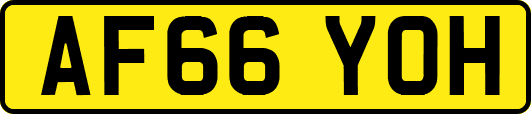 AF66 YOH